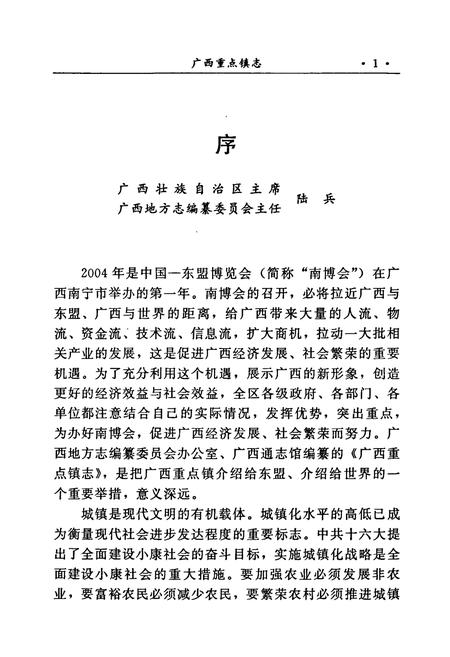 广西重点镇志 ·1·

序

广西壮族自治区主席
广西地方志编纂委员会主任 陆兵

2004年是中国—东盟博览会（简称“南博会”）在广西南宁市举办的第一年。南博会的召开，必将拉近广西与东盟、广西与世界的距离，给广西带来大量的人流、物流、资金流、技术流、信息流，扩大商机，拉动一大批相关产业的发展，这是促进广西经济发展、社会繁荣的重要机遇。为了充分利用这个机遇，展示广西的新形象，创造更好的经济效益与社会效益，全区各级政府、各部门、各单位都注意结合自己的实际情况，发挥优势，突出重点，为办好南博会，促进广西经济发展、社会繁荣而努力。广西地方志编纂委员会办公室、广西通志馆编纂的《广西重点镇志》，是把广西重点镇介绍给东盟、介绍给世界的一个重要举措，意义深远。

城镇是现代文明的有机载体。城镇化水平的高低已成为衡量现代社会进步发达程度的重要标志。中共十六大提出了全面建设小康社会的奋斗目标，实施城镇化战略是全面建设小康社会的重大措施。要加强农业必须发展非农业，要富裕农民必须减少农民，要繁荣农村必须推进城镇